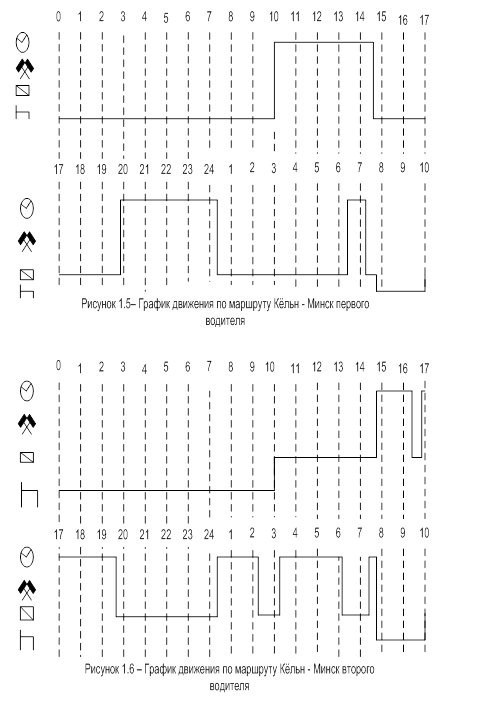 0 1 2 3 4 5 6 7 8 9 10 11 12 13 14 15 16 17

17 18 19 20 21 22 23 24 1 2 3 4 5 6 7 8 9 10

Рисунок 1.5– График движения по маршруту Кёльн - Минск первого водителя

0 1 2 3 4 5 6 7 8 9 10 11 12 13 14 15 16 17

17 18 19 20 21 22 23 24 1 2 3 4 5 6 7 8 9 10

Рисунок 1.6 – График движения по маршруту Кёльн - Минск второго водителя